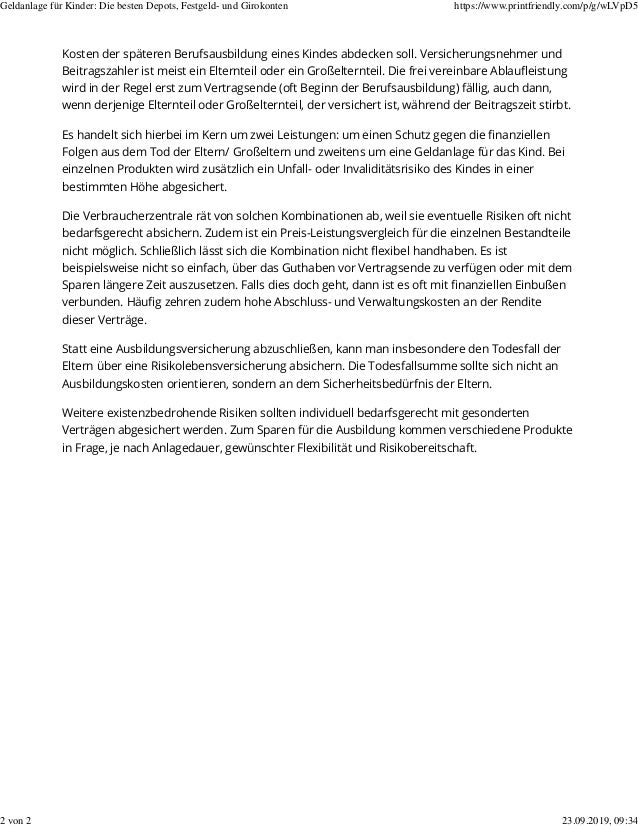 Geldanlage für Kinder: Die besten Depots, Festgeld- und Girokonten https://www.printfriendly.com/p/g/wLVpD5

Kosten der späteren Berufsausbildung eines Kindes abdecken soll. Versicherungsnehmer und Beitragszahler ist meist ein Elternteil oder ein Großelternteil. Die frei vereinbare Ablaufleistung wird in der Regel erst zum Vertragsende (oft Beginn der Berufsausbildung) fällig, auch dann, wenn derjenige Elternteil oder Großelternteil, der versichert ist, während der Beitragszeit stirbt.

Es handelt sich hierbei im Kern um zwei Leistungen: um einen Schutz gegen die finanziellen Folgen aus dem Tod der Eltern/ Großeltern und zweitens um eine Geldanlage für das Kind. Bei einzelnen Produkten wird zusätzlich ein Unfall- oder Invaliditätsrisiko des Kindes in einer bestimmten Höhe abgesichert.

Die Verbraucherzentrale rät von solchen Kombinationen ab, weil sie eventuelle Risiken oft nicht bedarfsgerecht absichern. Zudem ist ein Preis-Leistungsvergleich für die einzelnen Bestandteile nicht möglich. Schließlich lässt sich die Kombination nicht flexibel handhaben. Es ist beispielsweise nicht so einfach, über das Guthaben vor Vertragsende zu verfügen oder mit dem Sparen längere Zeit auszusetzen. Falls dies doch geht, dann ist es oft mit finanziellen Einbußen verbunden. Häufig zehren zudem hohe Abschluss- und Verwaltungskosten an der Rendite dieser Verträge.

Statt eine Ausbildungsversicherung abzuschließen, kann man insbesondere den Todesfall der Eltern über eine Risikolebensversicherung absichern. Die Todesfallsumme sollte sich nicht an Ausbildungskosten orientieren, sondern an dem Sicherheitsbedürfnis der Eltern.

Weitere existenzbedrohende Risiken sollten individuell bedarfsgerecht mit gesonderten Verträgen abgesichert werden. Zum Sparen für die Ausbildung kommen verschiedene Produkte in Frage, je nach Anlagedauer, gewünschter Flexibilität und Risikobereitschaft.

2 von 2 23.09.2019, 09:34